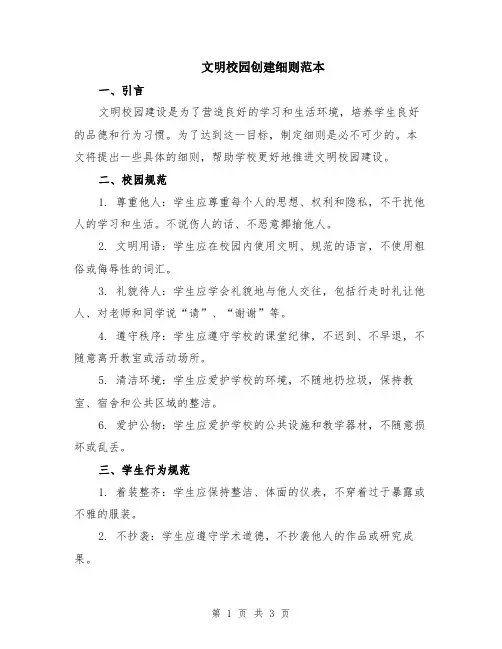 文明校园创建细则范本

一、引言

文明校园建设是为了营造良好的学习和生活环境，培养学生良好的品德和行为习惯。为了达到这一目标，制定细则是必不可少的。本文将提出一些具体的细则，帮助学校更好地推进文明校园建设。

二、校园规范

1. 尊重他人：学生应尊重每个人的思想、权利和隐私，不干扰他人的学习和生活。不说伤人的话、不恶意揶揄他人。

2. 文明用语：学生应在校园内使用文明、规范的语言，不使用粗俗或侮辱性的词汇。

3. 礼貌待人：学生应学会礼貌地与他人交往，包括行走时礼让他人、对老师和同学说“请”、“谢谢”等。

4. 遵守秩序：学生应遵守学校的课堂纪律，不迟到、不早退，不随意离开教室或活动场所。

5. 清洁环境：学生应爱护学校的环境，不随地扔垃圾，保持教室、宿舍和公共区域的整洁。

6. 爱护公物：学生应爱护学校的公共设施和教学器材，不随意损坏或乱丢。

三、学生行为规范

1. 着装整齐：学生应保持整洁、体面的仪表，不穿着过于暴露或不雅的服装。

2. 不抄袭：学生应遵守学术道德，不抄袭他人的作品或研究成果。

第 1 页 共 3 页